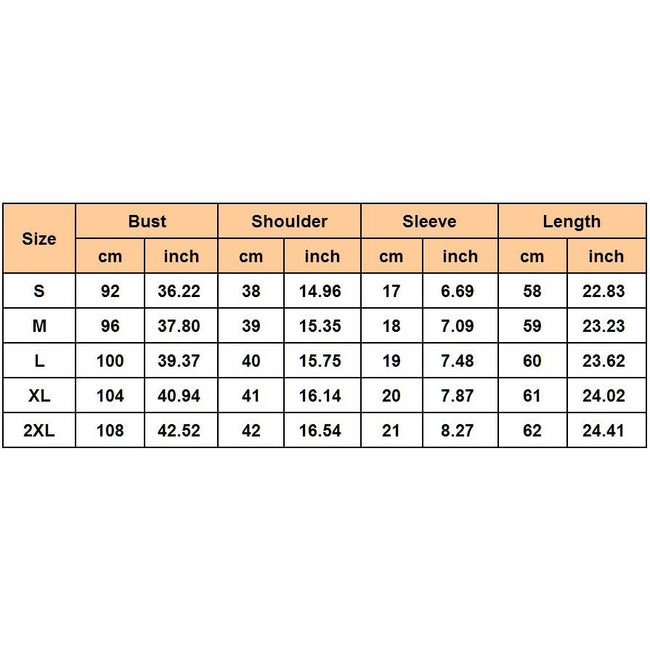 | Size | Bust | | Shoulder | | Sleeve | | Length | |
|---|---|---|---|---|---|---|---|---|
| | cm | inch | cm | inch | cm | inch | cm | inch |
| S | 92 | 36.22 | 38 | 14.96 | 17 | 6.69 | 58 | 22.83 |
| M | 96 | 37.80 | 39 | 15.35 | 18 | 7.09 | 59 | 23.23 |
| L | 100 | 39.37 | 40 | 15.75 | 19 | 7.48 | 60 | 23.62 |
| XL | 104 | 40.94 | 41 | 16.14 | 20 | 7.87 | 61 | 24.02 |
| 2XL | 108 | 42.52 | 42 | 16.54 | 21 | 8.27 | 62 | 24.41 |